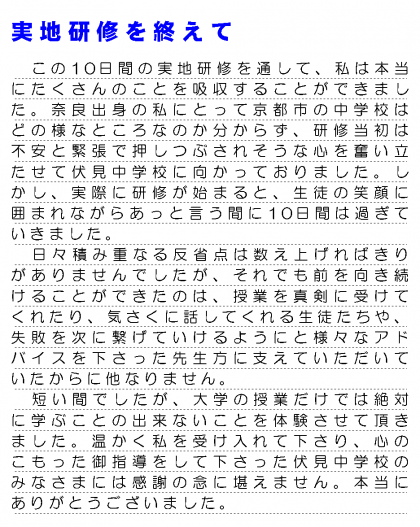 実地研修を終えて

この10日間の実地研修を通して、私は本当にたくさんのことを吸収することができました。奈良出身の私にとって京都市の中学校はどの様なところなのか分からず、研修当初は不安と緊張で押しつぶされそうな心を奮い立たせて伏見中学校に向かっておりました。しかし、実際に研修が始まると、生徒の笑顔に囲まれながらあっと言う間に10日間は過ぎていきました。

日々積み重なる反省点は数え上げればきりがありませんでしたが、それでも前を向き続けることができたのは、授業を真剣に受けてくれたり、気さくに話してくれる生徒たちや、失敗を次に繋げていけるようにと様々なアドバイスを下さった先生方に支えていただいていたからに他なりません。

短い間でしたが、大学の授業だけでは絶対に学ぶことの出来ないことを体験させて頂きました。温かく私を受け入れて下さり、心のこもった御指導をして下さった伏見中学校のみなさまには感謝の念に堪えません。本当にありがとうございました。